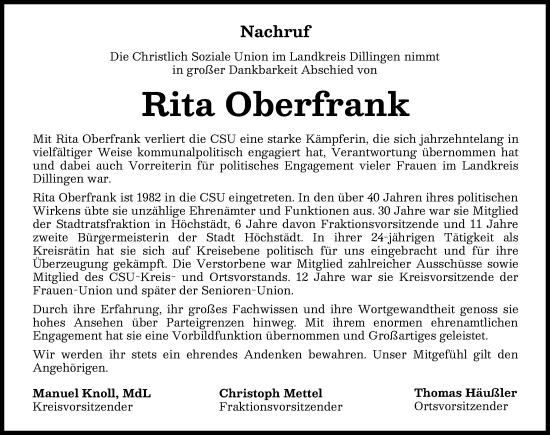 Nachruf

Die Christlich Soziale Union im Landkreis Dillingen nimmt in großer Dankbarkeit Abschied von

Rita Oberfrank

Mit Rita Oberfrank verliert die CSU eine starke Kämpferin, die sich jahrzehntelang in vielfältiger Weise kommunalpolitisch engagiert hat, Verantwortung übernommen hat und dabei auch Vorreiterin für politisches Engagement vieler Frauen im Landkreis Dillingen war.

Rita Oberfrank ist 1982 in die CSU eingetreten. In den über 40 Jahren ihres politischen Wirkens übte sie unzählige Ehrenämter und Funktionen aus. 30 Jahre war sie Mitglied der Stadtratsfraktion in Höchstädt, 6 Jahre davon Fraktionsvorsitzende und 11 Jahre zweite Bürgermeisterin der Stadt Höchstädt. In ihrer 24-jährigen Tätigkeit als Kreisrätin hat sie sich auf Kreisebene politisch für uns eingebracht und für ihre Überzeugung gekämpft. Die Verstorbene war Mitglied zahlreicher Ausschüsse sowie Mitglied des CSU-Kreis- und Ortsvorstands. 12 Jahre war sie Kreisvorsitzende der Frauen-Union und später der Senioren-Union.

Durch ihre Erfahrung, ihr großes Fachwissen und ihre Wortgewandtheit genoss sie hohes Ansehen über Parteigrenzen hinweg. Mit ihrem enormen ehrenamtlichen Engagement hat sie eine Vorbildfunktion übernommen und Großartiges geleistet.

Wir werden ihr stets ein ehrendes Andenken bewahren. Unser Mitgefühl gilt den Angehörigen.

Manuel Knoll, MdL
Kreisvorsitzender

Christoph Mettel
Fraktionsvorsitzender

Thomas Häußler
Ortsvorsitzender